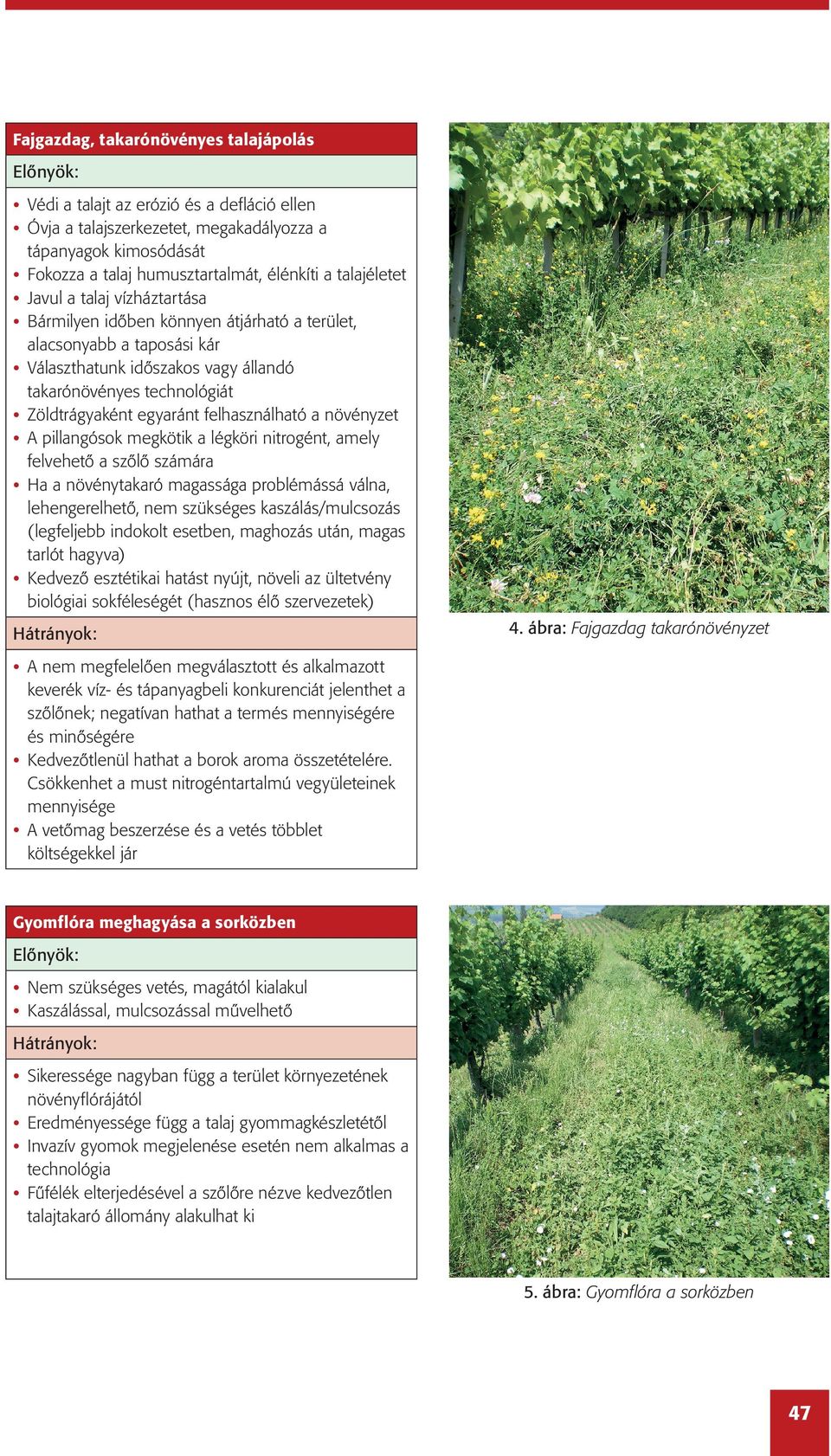 Fajgazdag, takarónövényes talajápolás

Előnyök:

• Védi a talajt az erózió és a defláció ellen
• Óvja a talajszerkezetet, megakadályozza a tápanyagok kimosódását
• Fokozza a talaj humusztartalmát, élénkíti a talajéletet
• Javul a talaj vízháztartása
• Bármilyen időben könnyen átjárható a terület, alacsonyabb a taposási kár
• Választhatunk időszakos vagy állandó takarónövényes technológiát
• Zöldtrágyaként egyaránt felhasználható a növényzet
• A pillangósok megkötik a légköri nitrogént, amely felvehető a szőlő számára
• Ha a növénytakaró magassága problémássá válna, lehengerelhető, nem szükséges kaszálás/mulcsozás (legfeljebb indokolt esetben, maghozás után, magas tarlót hagyva)
• Kedvező esztétikai hatást nyújt, növeli az ültetvény biológiai sokféleségét (hasznos élő szervezetek)

Hátrányok:

• A nem megfelelően megválasztott és alkalmazott keverék víz- és tápanyagbeli konkurenciát jelenthet a szőlőnek; negatívan hathat a termés mennyiségére és minőségére
• Kedvezőtlenül hathat a borok aroma összetételére. Csökkenhet a must nitrogéntartalmú vegyületeinek mennyisége
• A vetőmag beszerzése és a vetés többlet költségekkel jár

4. ábra: Fajgazdag takarónövényzet

Gyomflóra meghagyása a sorközben

Előnyök:

• Nem szükséges vetés, magától kialakul
• Kaszálással, mulcsozással művelhető

Hátrányok:

• Sikeressége nagyban függ a terület környezetének növényflórájától
• Eredményessége függ a talaj gyommagkészletétől
• Invazív gyomok megjelenése esetén nem alkalmas a technológia
• Fűfélék elterjedésével a szőlőre nézve kedvezőtlen talajtakaró állomány alakulhat ki

5. ábra: Gyomflóra a sorközben

47